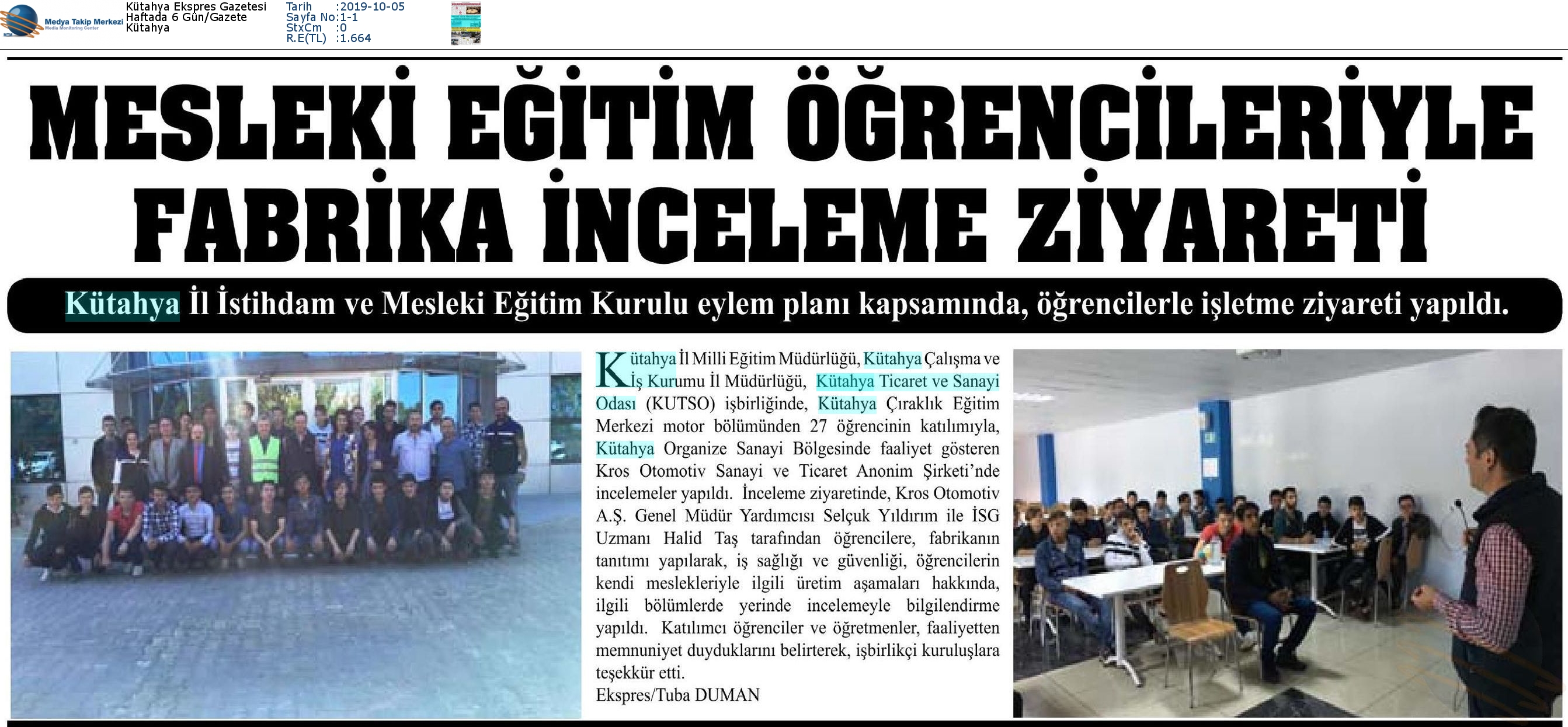 Medya Takip Merkezi
Media Monitoring Center

Kütahya Ekspres Gazetesi
Haftada 6 Gün/Gazete
Kütahya

Tarih :2019-10-05
Sayfa No:1-1
StxCm :0
R.E(TL) :1.664

MESLEKİ EĞİTİM ÖĞRENCİLERİYLE FABRİKA İNCELEME ZİYARETİ

Kütahya İl İstihdam ve Mesleki Eğitim Kurulu eylem planı kapsamında, öğrencilerle işletme ziyareti yapıldı.

Kütahya İl Milli Eğitim Müdürlüğü, Kütahya Çalışma ve İş Kurumu İl Müdürlüğü, Kütahya Ticaret ve Sanayi Odası (KUTSO) işbirliğinde, Kütahya Çıraklık Eğitim Merkezi motor bölümünden 27 öğrencinin katılımıyla, Kütahya Organize Sanayi Bölgesinde faaliyet gösteren Kros Otomotiv Sanayi ve Ticaret Anonim Şirketi'nde incelemeler yapıldı. İnceleme ziyaretinde, Kros Otomotiv A.Ş. Genel Müdür Yardımcısı Selçuk Yıldırım ile İSG Uzmanı Halid Taş tarafından öğrencilere, fabrikanın tanıtımı yapılarak, iş sağlığı ve güvenliği, öğrencilerin kendi meslekleriyle ilgili üretim aşamaları hakkında, ilgili bölümlerde yerinde incelemeyle bilgilendirme yapıldı. Katılımcı öğrenciler ve öğretmenler, faaliyetten memnuniyet duyduklarını belirterek, işbirlikçi kuruluşlara teşekkür etti.
Ekspres/Tuba DUMAN